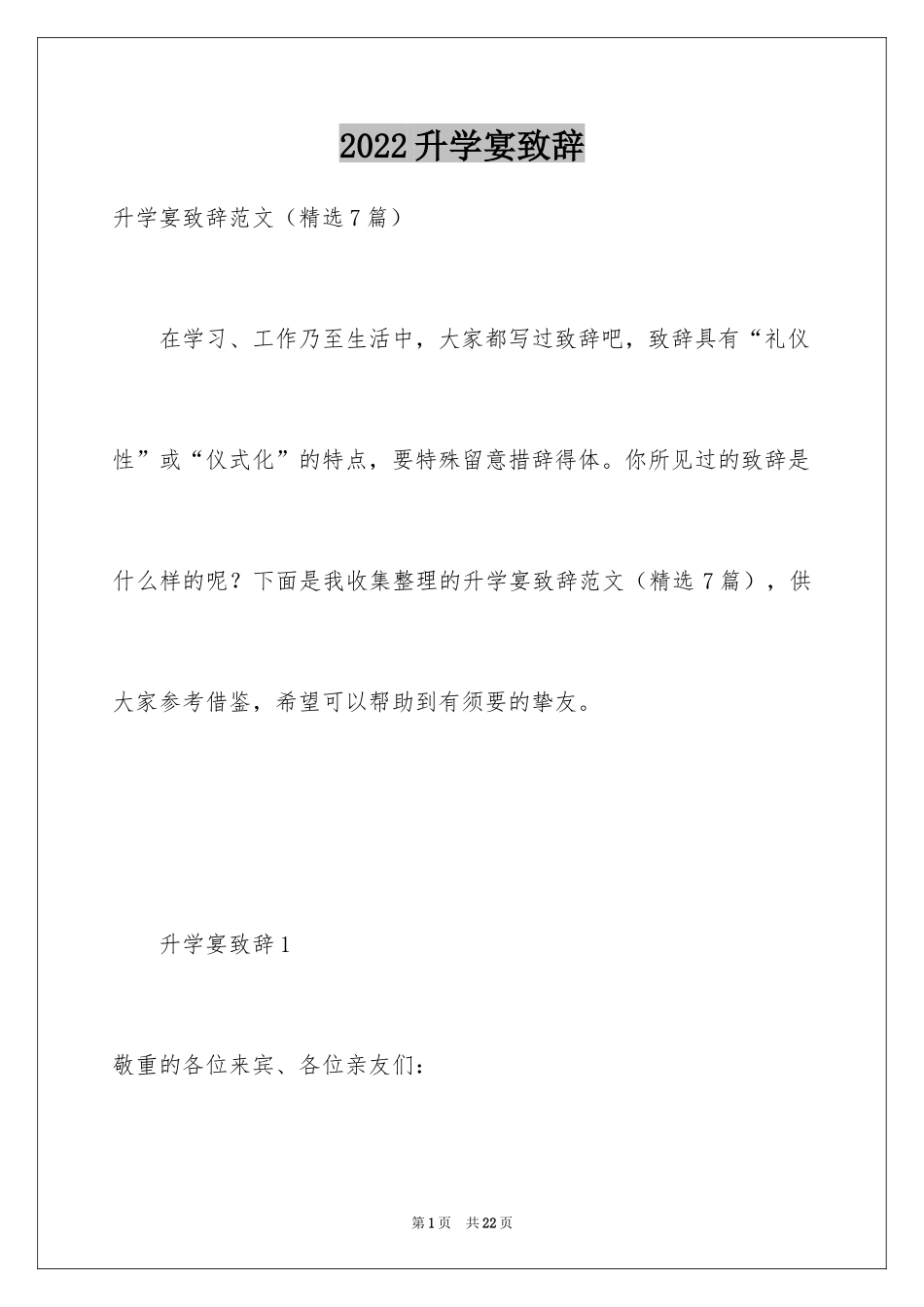 2022升学宴致辞

升学宴致辞范文（精选7篇）

在学习、工作乃至生活中，大家都写过致辞吧，致辞具有“礼仪性”或“仪式化”的特点，要特殊留意措辞得体。你所见过的致辞是什么样的呢？下面是我收集整理的升学宴致辞范文（精选7篇），供大家参考借鉴，希望可以帮助到有须要的挚友。

升学宴致辞1

敬重的各位来宾、各位亲友们：

第1页　共22页